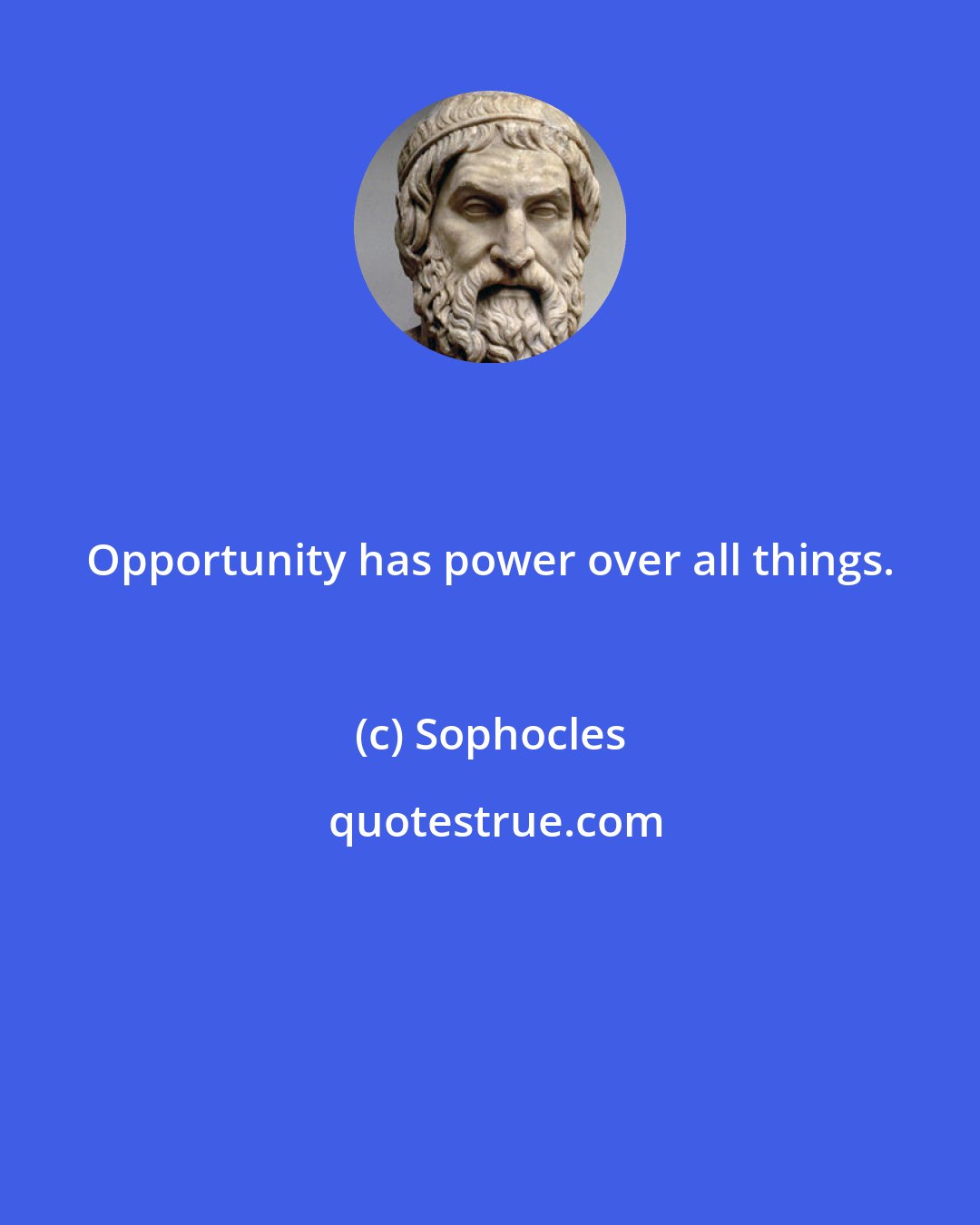 Opportunity has power over all things.

(c) Sophocles

quotestrue.com